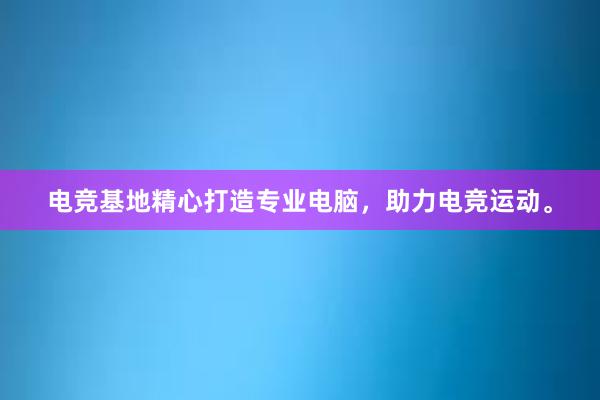 电竞基地精心打造专业电脑，助力电竞运动。